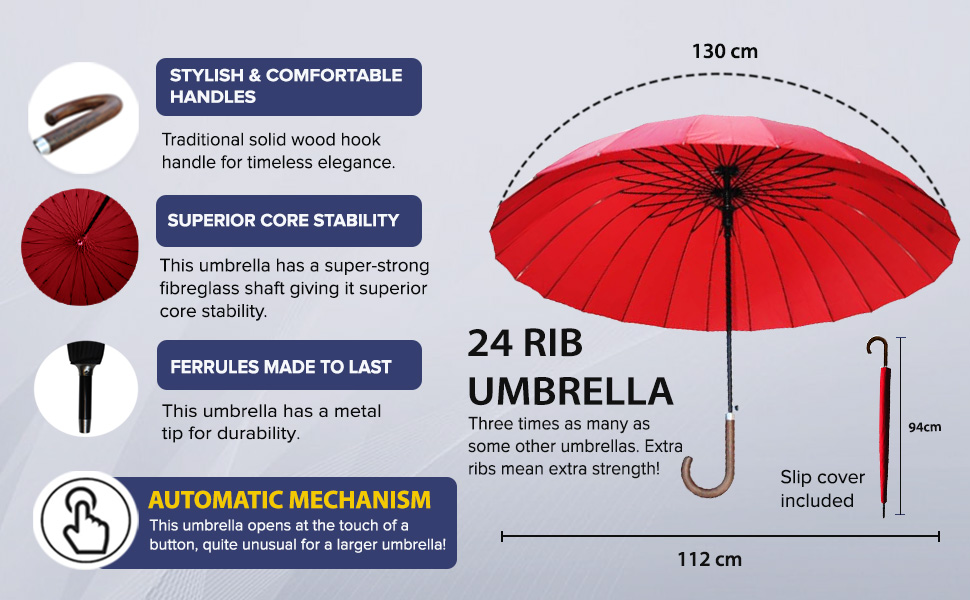 STYLISH & COMFORTABLE HANDLES

Traditional solid wood hook handle for timeless elegance.

SUPERIOR CORE STABILITY

This umbrella has a super-strong fibreglass shaft giving it superior core stability.

FERRULES MADE TO LAST

This umbrella has a metal tip for durability.

AUTOMATIC MECHANISM

This umbrella opens at the touch of a button, quite unusual for a larger umbrella!

130 cm

24 RIB UMBRELLA

Three times as many as some other umbrellas. Extra ribs mean extra strength!

94cm

Slip cover included

112 cm